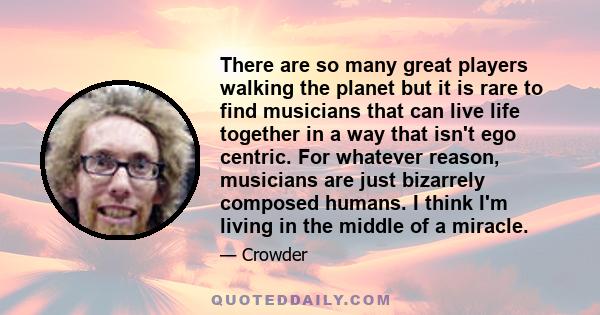 There are so many great players walking the planet but it is rare to find musicians that can live life together in a way that isn't ego centric. For whatever reason, musicians are just bizarrely composed humans. I think I'm living in the middle of a miracle.

— Crowder

QUOTEDDAILY.COM